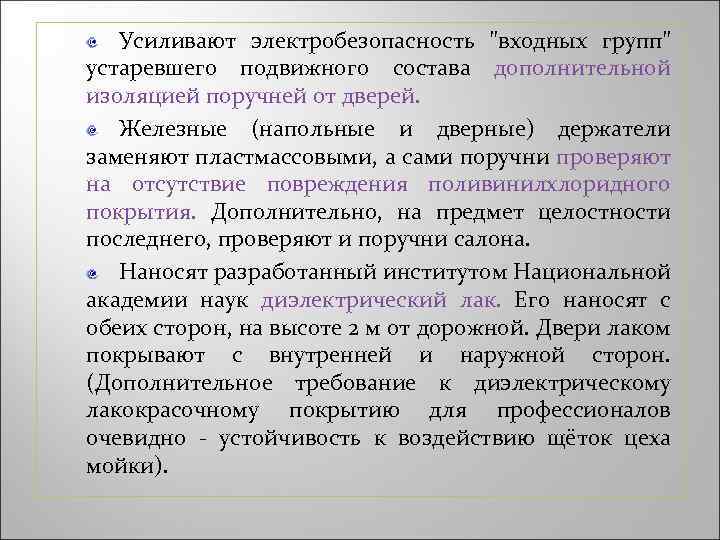 Усиливают электробезопасность "входных групп" устаревшего подвижного состава дополнительной изоляцией поручней от дверей.

Железные (напольные и дверные) держатели заменяют пластмассовыми, а сами поручни проверяют на отсутствие повреждения поливинилхлоридного покрытия. Дополнительно, на предмет целостности последнего, проверяют и поручни салона.

Наносят разработанный институтом Национальной академии наук диэлектрический лак. Его наносят с обеих сторон, на высоте 2 м от дорожной. Двери лаком покрывают с внутренней и наружной сторон. (Дополнительное требование к диэлектрическому лакокрасочному покрытию для профессионалов очевидно - устойчивость к воздействию щёток цеха мойки).